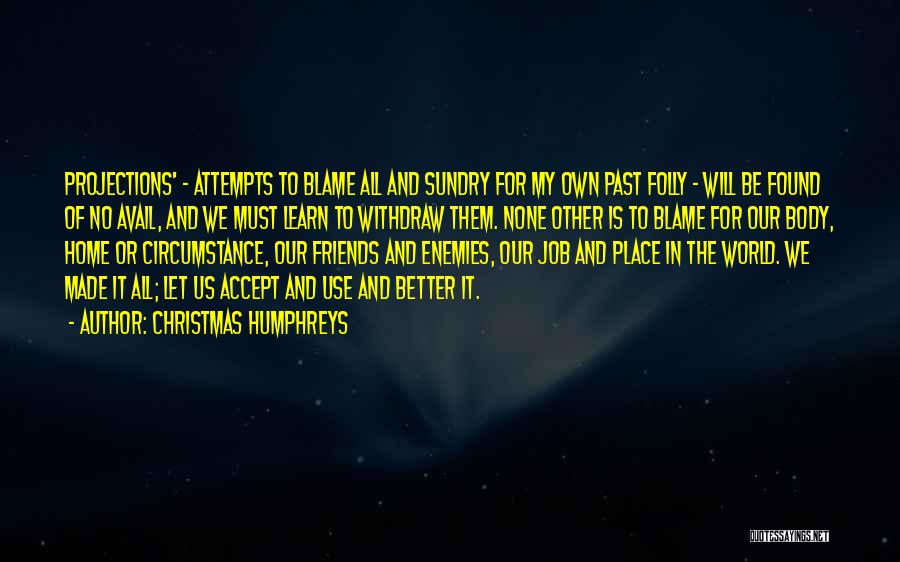 PROJECTIONS' - ATTEMPTS TO BLAME ALL AND SUNDRY FOR MY OWN PAST FOLLY - WILL BE FOUND OF NO AVAIL, AND WE MUST LEARN TO WITHDRAW THEM. NONE OTHER IS TO BLAME FOR OUR BODY, HOME OR CIRCUMSTANCE, OUR FRIENDS AND ENEMIES, OUR JOB AND PLACE IN THE WORLD. WE MADE IT ALL; LET US ACCEPT AND USE AND BETTER IT.

- AUTHOR: CHRISTMAS HUMPHREYS

QUOTESSAYINGS.NET